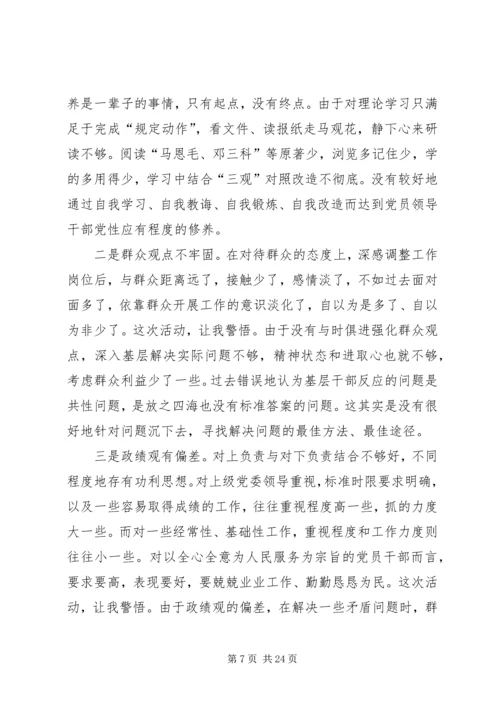 养是一辈子的事情，只有起点，没有终点。由于对理论学习只满足于完成“规定动作”，看文件、读报纸走马观花，静下心来研读不够。阅读“马恩毛、邓三科”等原著少，浏览多记住少，学的多用得少，学习中结合“三观”对照改造不彻底。没有较好地通过自我学习、自我教诲、自我锻炼、自我改造而达到党员领导干部党性应有程度的修养。

二是群众观点不牢固。在对待群众的态度上，深感调整工作岗位后，与群众距离远了，接触少了，感情淡了，不如过去面对面多了，依靠群众开展工作的意识淡化了，自以为是多了、自以为非少了。这次活动，让我警悟。由于没有与时俱进强化群众观点，深入基层解决实际问题不够，精神状态和进取心也就不够，考虑群众利益少了一些。过去错误地认为基层干部反应的问题是共性问题，是放之四海也没有标准答案的问题。这其实是没有很好地针对问题沉下去，寻找解决问题的最佳方法、最佳途径。

三是政绩观有偏差。对上负责与对下负责结合不够好，不同程度地存有功利思想。对上级党委领导重视，标准时限要求明确，以及一些容易取得成绩的工作，往往重视程度高一些，抓的力度大一些。而对一些经常性、基础性工作，重视程度和工作力度则往往小一些。对以全心全意为人民服务为宗旨的党员干部而言，要求要高，表现要好，要兢兢业业工作、勤勤恳恳为民。这次活动，让我警悟。由于政绩观的偏差，在解决一些矛盾问题时，群

第 7 页 共 24 页